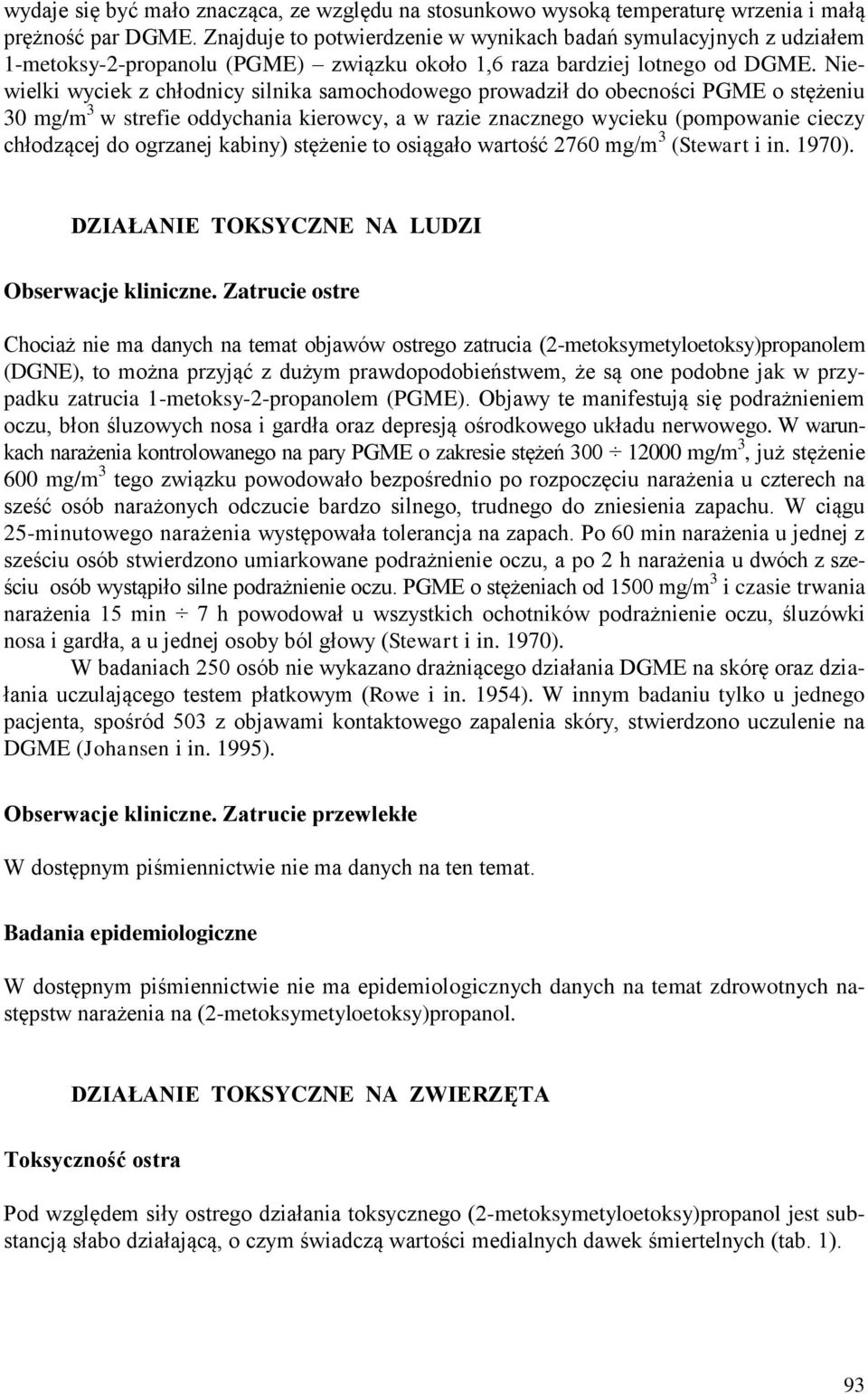 wydaje się być mało znacząca, ze względu na stosunkowo wysoką temperaturę wrzenia i małą prężność par DGME. Znajduje to potwierdzenie w wynikach badań symulacyjnych z udziałem 1-metoksy-2-propanolu (PGME) – związku około 1,6 raza bardziej lotnego od DGME. Niewielki wyciek z chłodnicy silnika samochodowego prowadził do obecności PGME o stężeniu 30 mg/m$^3$ w strefie oddychania kierowcy, a w razie znacznego wycieku (pompowanie cieczy chłodzącej do ogrzanej kabiny) stężenie to osiągało wartość 2760 mg/m$^3$ (Stewart i in. 1970).

DZIAŁANIE TOKSYCZNE NA LUDZI

Obserwacje kliniczne. Zatrucie ostre

Chociaż nie ma danych na temat objawów ostrego zatrucia (2-metoksymetyloetoksy)propanolem (DGNE), to można przyjąć z dużym prawdopodobieństwem, że są one podobne jak w przypadku zatrucia 1-metoksy-2-propanolem (PGME). Objawy te manifestują się podrażnieniem oczu, błon śluzowych nosa i gardła oraz depresją ośrodkowego układu nerwowego. W warunkach narażenia kontrolowanego na pary PGME o zakresie stężeń 300 ÷ 12000 mg/m$^3$, już stężenie 600 mg/m$^3$ tego związku powodowało bezpośrednio po rozpoczęciu narażenia u czterech na sześć osób narażonych odczucie bardzo silnego, trudnego do zniesienia zapachu. W ciągu 25-minutowego narażenia występowała tolerancja na zapach. Po 60 min narażenia u jednej z sześciu osób stwierdzono umiarkowane podrażnienie oczu, a po 2 h narażenia u dwóch z sześciu osób wystąpiło silne podrażnienie oczu. PGME o stężeniach od 1500 mg/m$^3$ i czasie trwania narażenia 15 min ÷ 7 h powodował u wszystkich ochotników podrażnienie oczu, śluzówki nosa i gardła, a u jednej osoby ból głowy (Stewart i in. 1970).

W badaniach 250 osób nie wykazano drażniącego działania DGME na skórę oraz działania uczulającego testem płatkowym (Rowe i in. 1954). W innym badaniu tylko u jednego pacjenta, spośród 503 z objawami kontaktowego zapalenia skóry, stwierdzono uczulenie na DGME (Johansen i in. 1995).

Obserwacje kliniczne. Zatrucie przewlekłe

W dostępnym piśmiennictwie nie ma danych na ten temat.

Badania epidemiologiczne

W dostępnym piśmiennictwie nie ma epidemiologicznych danych na temat zdrowotnych następstw narażenia na (2-metoksymetyloetoksy)propanol.

DZIAŁANIE TOKSYCZNE NA ZWIERZĘTA

Toksyczność ostra

Pod względem siły ostrego działania toksycznego (2-metoksymetyloetoksy)propanol jest substancją słabo działającą, o czym świadczą wartości medialnych dawek śmiertelnych (tab. 1).

93